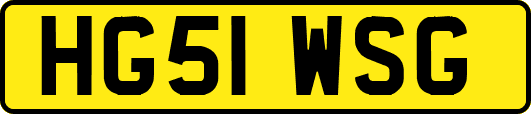 HG51 WSG